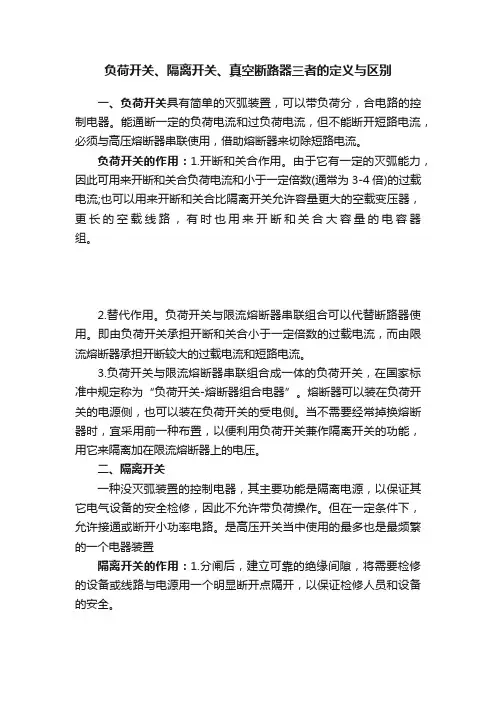 负荷开关、隔离开关、真空断路器三者的定义与区别

一、负荷开关具有简单的灭弧装置，可以带负荷分，合电路的控制电器。能通断一定的负荷电流和过负荷电流，但不能断开短路电流，必须与高压熔断器串联使用，借助熔断器来切除短路电流。

负荷开关的作用：1.开断和关合作用。由于它有一定的灭弧能力，因此可用来开断和关合负荷电流和小于一定倍数(通常为 3-4 倍)的过载电流;也可以用来开断和关合比隔离开关允许容量更大的空载变压器，更长的空载线路，有时也用来开断和关合大容量的电容器组。

2.替代作用。负荷开关与限流熔断器串联组合可以代替断路器使用。即由负荷开关承担开断和关合小于一定倍数的过载电流，而由限流熔断器承担开断较大的过载电流和短路电流。

3.负荷开关与限流熔断器串联组合成一体的负荷开关，在国家标准中规定称为“负荷开关-熔断器组合电器”。熔断器可以装在负荷开关的电源侧，也可以装在负荷开关的受电侧。当不需要经常掉换熔断器时，宜采用前一种布置，以便利用负荷开关兼作隔离开关的功能，用它来隔离加在限流熔断器上的电压。

二、隔离开关

一种没灭弧装置的控制电器，其主要功能是隔离电源，以保证其它电气设备的安全检修，因此不允许带负荷操作。但在一定条件下，允许接通或断开小功率电路。是高压开关当中使用的最多也是最频繁的一个电器装置

隔离开关的作用：1.分闸后，建立可靠的绝缘间隙，将需要检修的设备或线路与电源用一个明显断开点隔开，以保证检修人员和设备的安全。